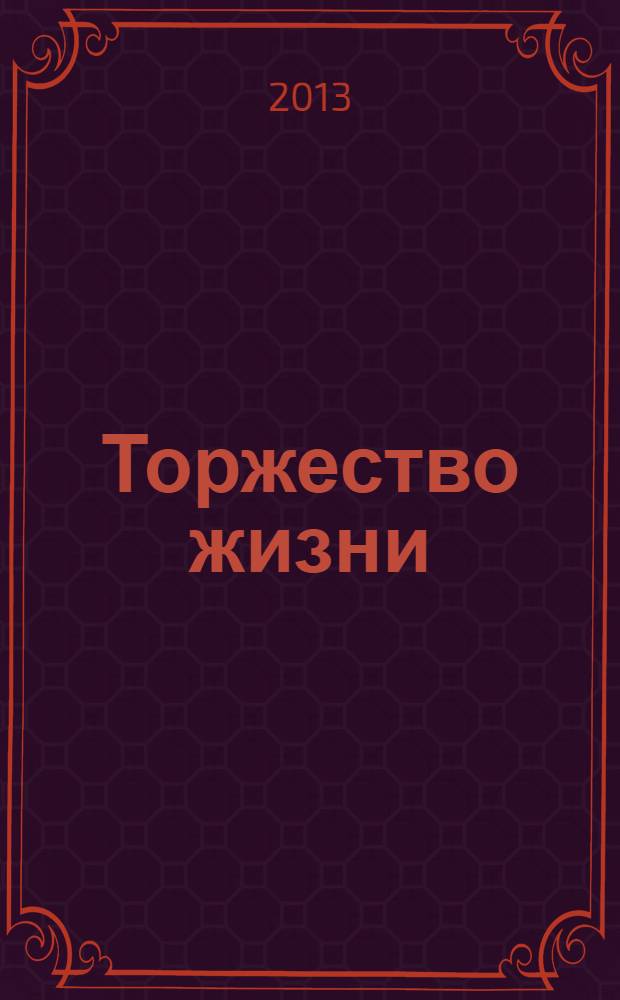 2013

Торжество жизни